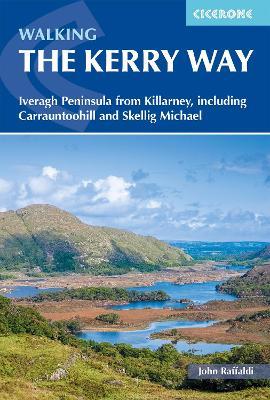 CICERONE

WALKING
THE KERRY WAY

Iveragh Peninsula from Killarney, including Carrauntoohill and Skellig Michael

John Raffaldi